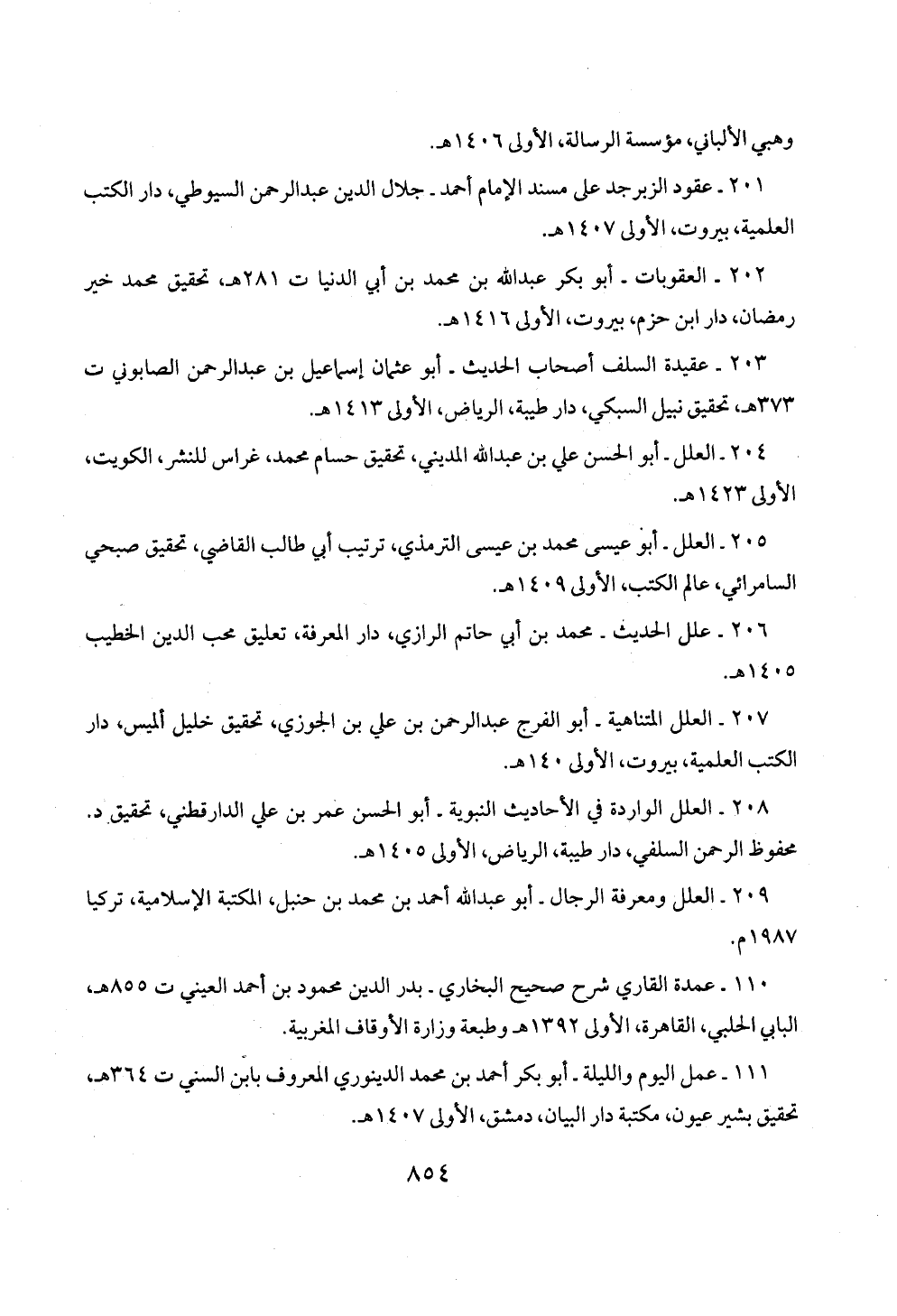 وهبي الألباني، مؤسسة الرسالة، الأولى ١٤٠٦هـ.

٢٠١ ـ عقود الزبرجد على مسند الإمام أحمد ـ جلال الدين عبدالرحمن السيوطي، دار الكتب العلمية، بيروت، الأولى ١٤٠٧هـ.

٢٠٢ ـ العقوبات ـ أبو بكر عبدالله بن محمد بن أبي الدنيا ت ٢٨١هـ، تحقيق محمد خير رمضان، دار ابن حزم، بيروت، الأولى ١٤١٦هـ.

٢٠٣ ـ عقيدة السلف أصحاب الحديث ـ أبو عثمان إسماعيل بن عبدالرحمن الصابوني ت ٣٧٣هـ، تحقيق نبيل السبكي، دار طيبة، الرياض، الأولى ١٤١٣هـ.

٢٠٤ ـ العلل ـ أبو الحسن علي بن عبدالله المديني، تحقيق حسام محمد، غراس للنشر، الكويت، الأولى ١٤٢٣هـ.

٢٠٥ ـ العلل ـ أبو عيسى محمد بن عيسى الترمذي، ترتيب أبي طالب القاضي، تحقيق صبحي السامرائي، عالم الكتب، الأولى ١٤٠٩هـ.

٢٠٦ ـ علل الحديث ـ محمد بن أبي حاتم الرازي، دار المعرفة، تعليق محب الدين الخطيب ١٤٠٥هـ.

٢٠٧ ـ العلل المتناهية ـ أبو الفرج عبدالرحمن بن علي بن الجوزي، تحقيق خليل الميس، دار الكتب العلمية، بيروت، الأولى ١٤٠هـ.

٢٠٨ ـ العلل الواردة في الأحاديث النبوية ـ أبو الحسن عمر بن علي الدارقطني، تحقيق د. محفوظ الرحمن السلفي، دار طيبة، الرياض، الأولى ١٤٠٥هـ.

٢٠٩ ـ العلل ومعرفة الرجال ـ أبو عبدالله أحمد بن محمد بن حنبل، المكتبة الإسلامية، تركيا ١٩٨٧م.

١١٠ ـ عمدة القاري شرح صحيح البخاري ـ بدر الدين محمود بن أحمد العيني ت ٨٥٥هـ، البابي الحلبي، القاهرة، الأولى ١٣٩٢هـ وطبعة وزارة الأوقاف المغربية.

١١١ ـ عمل اليوم والليلة ـ أبو بكر أحمد بن محمد الدينوري المعروف بابن السني ت ٣٦٤هـ، تحقيق بشير عيون، مكتبة دار البيان، دمشق، الأولى ١٤٠٧هـ.

٨٥٤